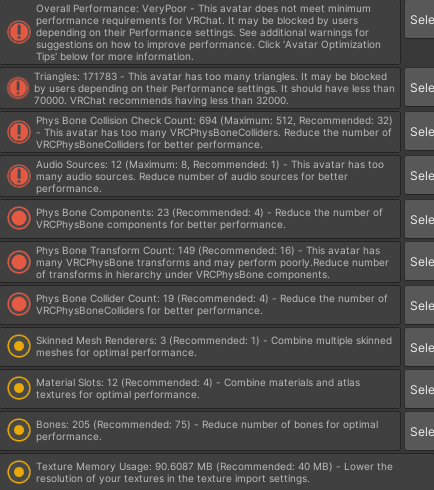 Overall Performance: VeryPoor - This avatar does not meet minimum performance requirements for VRChat. It may be blocked by users depending on their Performance settings. See additional warnings for suggestions on how to improve performance. Click 'Avatar Optimization Tips' below for more information.

Sele

Triangles: 171783 - This avatar has too many triangles. It may be blocked by users depending on their Performance settings. It should have less than 70000. VRChat recommends having less than 32000.

Sele

Phys Bone Collision Check Count: 694 (Maximum: 512, Recommended: 32) - This avatar has too many VRCPhysBoneColliders. Reduce the number of VRCPhysBoneColliders for better performance.

Sele

Audio Sources: 12 (Maximum: 8, Recommended: 1) - This avatar has too many audio sources. Reduce number of audio sources for better performance.

Sele

Phys Bone Components: 23 (Recommended: 4) - Reduce the number of VRCPhysBone components for better performance.

Sele

Phys Bone Transform Count: 149 (Recommended: 16) - This avatar has many VRCPhysBone transforms and may perform poorly.Reduce number of transforms in hierarchy under VRCPhysBone components.

Sele

Phys Bone Collider Count: 19 (Recommended: 4) - Reduce the number of VRCPhysBoneColliders for better performance.

Sele

Skinned Mesh Renderers: 3 (Recommended: 1) - Combine multiple skinned meshes for optimal performance.

Sele

Material Slots: 12 (Recommended: 4) - Combine materials and atlas textures for optimal performance.

Sele

Bones: 205 (Recommended: 75) - Reduce number of bones for optimal performance.

Sele

Texture Memory Usage: 90.6087 MB (Recommended: 40 MB) - Lower the resolution of your textures in the texture import settings.